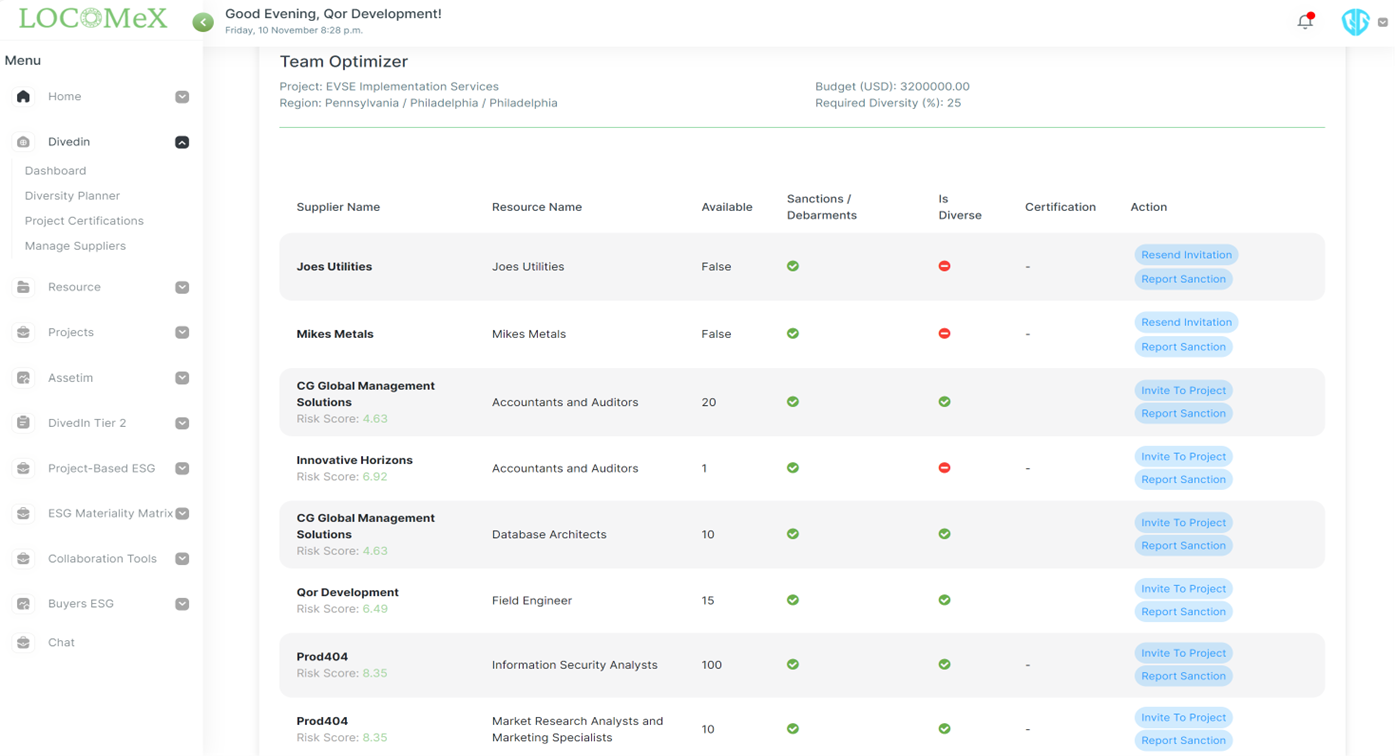 LOCOMeX

Good Evening, Qor Development!
Friday, 10 November 8:28 p.m.

Menu

Home

Divedin

Dashboard

Diversity Planner

Project Certifications

Manage Suppliers

Resource

Projects

Assetim

DivedIn Tier 2

Project-Based ESG

ESG Materiality Matrix

Collaboration Tools

Buyers ESG

Chat

Team Optimizer

Project: EVSE Implementation Services
Region: Pennsylvania / Philadelphia / Philadelphia

Budget (USD): 3200000.00
Required Diversity (%): 25

| Supplier Name | Resource Name | Available | Sanctions / Debarments | Is Diverse | Certification | Action |
|---|---|---|---|---|---|---|
| Joes Utilities | Joes Utilities | False | | | - | Resend Invitation Report Sanction |
| Mikes Metals | Mikes Metals | False | | | - | Resend Invitation Report Sanction |
| CG Global Management Solutions Risk Score: 4.63 | Accountants and Auditors | 20 | | | | Invite To Project Report Sanction |
| Innovative Horizons Risk Score: 6.92 | Accountants and Auditors | 1 | | | - | Invite To Project Report Sanction |
| CG Global Management Solutions Risk Score: 4.63 | Database Architects | 10 | | | | Invite To Project Report Sanction |
| Qor Development Risk Score: 6.49 | Field Engineer | 15 | | | | Invite To Project Report Sanction |
| Prod404 Risk Score: 8.35 | Information Security Analysts | 100 | | | - | Invite To Project Report Sanction |
| Prod404 Risk Score: 8.35 | Market Research Analysts and Marketing Specialists | 10 | | | - | Invite To Project Report Sanction |